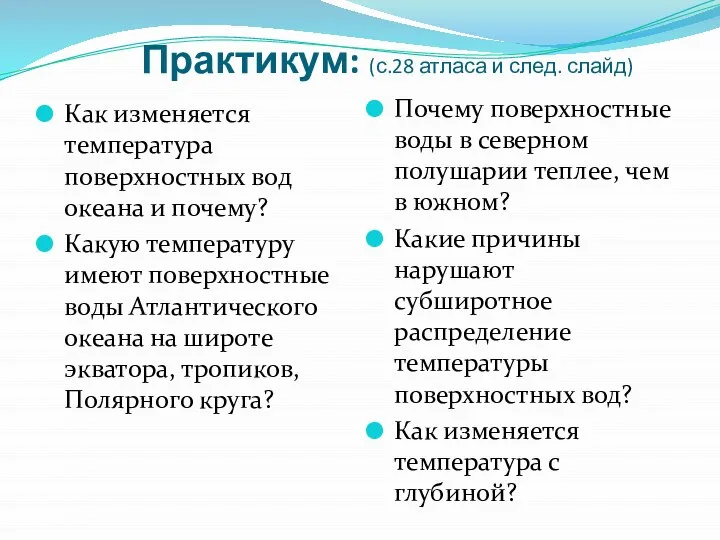 Практикум: (с.28 атласа и след. слайд)

Как изменяется температура поверхностных вод океана и почему?

Какую температуру имеют поверхностные воды Атлантического океана на широте экватора, тропиков, Полярного круга?

Почему поверхностные воды в северном полушарии теплее, чем в южном?

Какие причины нарушают субширотное распределение температуры поверхностных вод?

Как изменяется температура с глубиной?